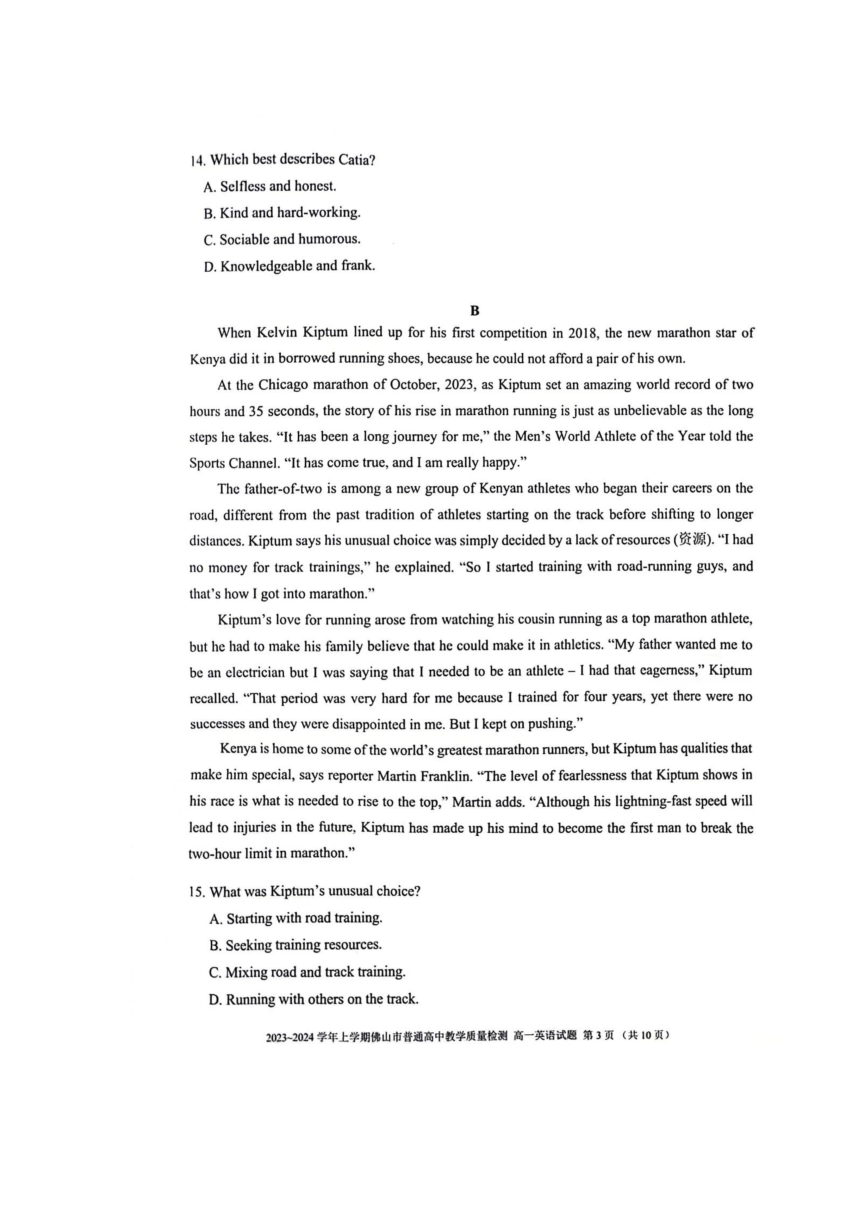 14. Which best describes Catia?
A. Selfless and honest.
B. Kind and hard-working.
C. Sociable and humorous.
D. Knowledgeable and frank.

B

When Kelvin Kiptum lined up for his first competition in 2018, the new marathon star of Kenya did it in borrowed running shoes, because he could not afford a pair of his own.

At the Chicago marathon of October, 2023, as Kiptum set an amazing world record of two hours and 35 seconds, the story of his rise in marathon running is just as unbelievable as the long steps he takes. "It has been a long journey for me," the Men's World Athlete of the Year told the Sports Channel. "It has come true, and I am really happy."

The father-of-two is among a new group of Kenyan athletes who began their careers on the road, different from the past tradition of athletes starting on the track before shifting to longer distances. Kiptum says his unusual choice was simply decided by a lack of resources (资源). "I had no money for track trainings," he explained. "So I started training with road-running guys, and that's how I got into marathon."

Kiptum's love for running arose from watching his cousin running as a top marathon athlete, but he had to make his family believe that he could make it in athletics. "My father wanted me to be an electrician but I was saying that I needed to be an athlete – I had that eagerness," Kiptum recalled. "That period was very hard for me because I trained for four years, yet there were no successes and they were disappointed in me. But I kept on pushing."

Kenya is home to some of the world's greatest marathon runners, but Kiptum has qualities that make him special, says reporter Martin Franklin. "The level of fearlessness that Kiptum shows in his race is what is needed to rise to the top," Martin adds. "Although his lightning-fast speed will lead to injuries in the future, Kiptum has made up his mind to become the first man to break the two-hour limit in marathon."

15. What was Kiptum's unusual choice?
A. Starting with road training.
B. Seeking training resources.
C. Mixing road and track training.
D. Running with others on the track.

2023~2024 学年上学期佛山市普通高中教学质量检测 高一英语试题 第 3 页 (共 10 页)